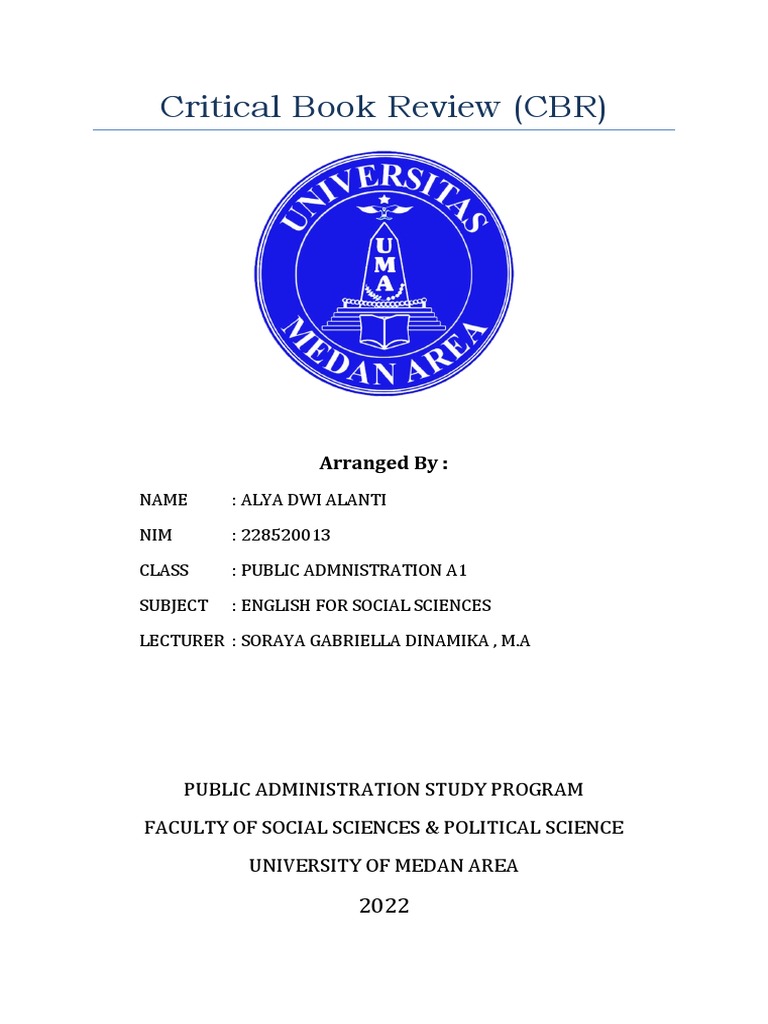 Critical Book Review (CBR)

UNIVERSITAS MEDAN AREA
UMA

Arranged By :

NAME : ALYA DWI ALANTI

NIM : 228520013

CLASS : PUBLIC ADMNISTRATION A1

SUBJECT : ENGLISH FOR SOCIAL SCIENCES

LECTURER : SORAYA GABRIELLA DINAMIKA , M.A

PUBLIC ADMINISTRATION STUDY PROGRAM

FACULTY OF SOCIAL SCIENCES & POLITICAL SCIENCE

UNIVERSITY OF MEDAN AREA

2022